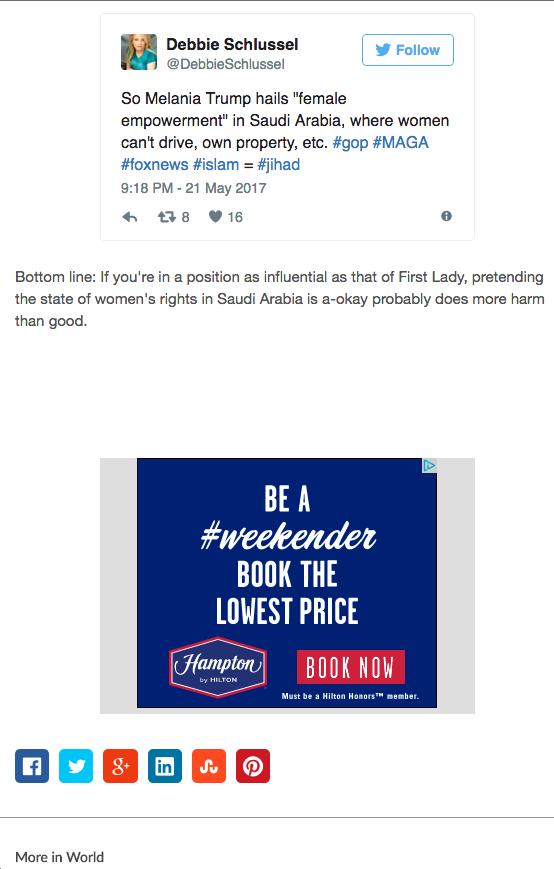 Debbie Schlussel
@DebbieSchlussel

Follow

So Melania Trump hails "female empowerment" in Saudi Arabia, where women can't drive, own property, etc. #gop #MAGA #foxnews #islam = #jihad

9:18 PM - 21 May 2017

8 16

Bottom line: If you're in a position as influential as that of First Lady, pretending the state of women's rights in Saudi Arabia is a-okay probably does more harm than good.

BE A
#weekender
BOOK THE
LOWEST PRICE

Hampton by HILTON

BOOK NOW

Must be a Hilton Honors™ member.

More in World